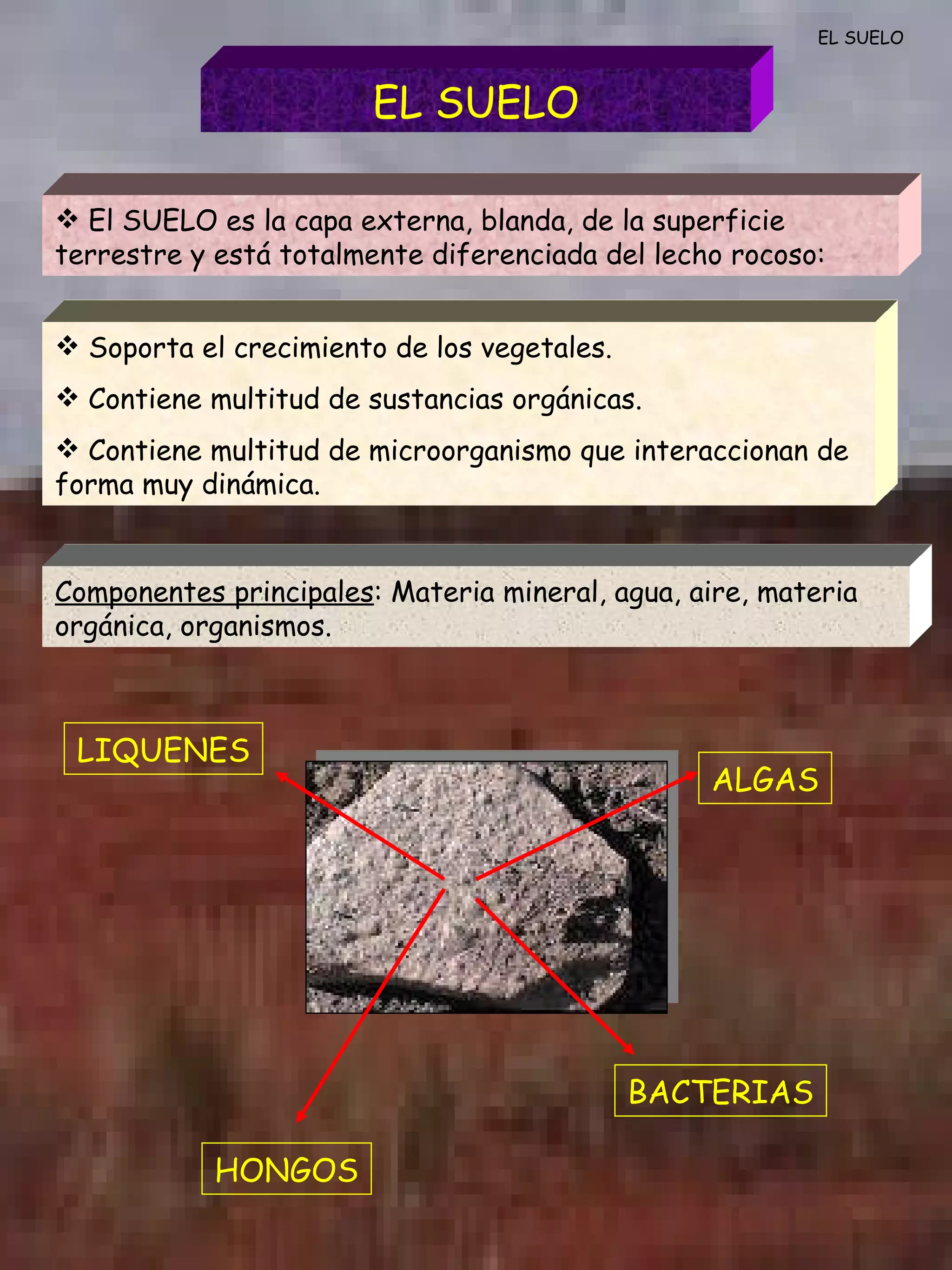 EL SUELO

EL SUELO

❖ El SUELO es la capa externa, blanda, de la superficie terrestre y está totalmente diferenciada del lecho rocoso:

❖ Soporta el crecimiento de los vegetales.

❖ Contiene multitud de sustancias orgánicas.

❖ Contiene multitud de microorganismo que interaccionan de forma muy dinámica.

Componentes principales: Materia mineral, agua, aire, materia orgánica, organismos.

LIQUENES

ALGAS

BACTERIAS

HONGOS